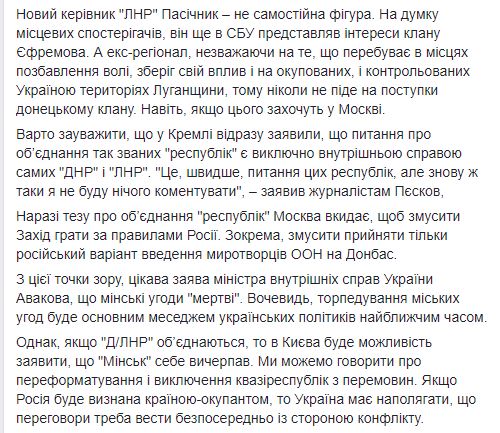 Новий керівник "ЛНР" Пасічник – не самостійна фігура. На думку місцевих спостерігачів, він ще в СБУ представляв інтереси клану Єфремова. А екс-регіонал, незважаючи на те, що перебуває в місцях позбавлення волі, зберіг свій вплив і на окупованих, і контрольованих Україною територіях Луганщини, тому ніколи не піде на поступки донецькому клану. Навіть, якщо цього захочуть у Москві.

Варто зауважити, що у Кремлі відразу заявили, що питання про об'єднання так званих "республік" є виключно внутрішньою справою самих "ДНР" і "ЛНР". "Це, швидше, питання цих республік, але знову ж таки я не буду нічого коментувати", – заявив журналістам Пєсков,

Наразі тезу про об'єднання "республік" Москва вкидає, щоб змусити Захід грати за правилами Росії. Зокрема, змусити прийняти тільки російський варіант введення миротворців ООН на Донбас.

З цієї точки зору, цікава заява міністра внутрішніх справ України Авакова, що мінські угоди "мертві". Вочевидь, торпедування міських угод буде основним меседжем українських політиків найближчим часом.

Однак, якщо "Д/ЛНР" об'єднаються, то в Києва буде можливість заявити, що "Мінськ" себе вичерпав. Ми можемо говорити про переформатування і виключення квазіреспублік з перемовин. Якщо Росія буде визнана країною-окупантом, то Україна має наполягати, що переговори треба вести безпосередньо із стороною конфлікту.